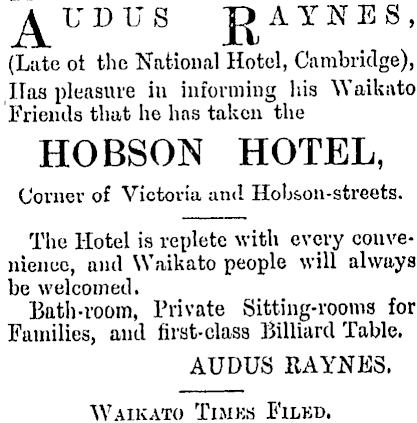 AUDUS RAYNES,

(Late ot the National Hotel, Cambridge), Has pleasure in informing his Waikato Friends that he has taken the

HOBSON HOTEL,

Corner of Victoria and Hobson-streets.

The Hotel is replete with every convenience, and Waikato people will always be welcomed.

Bath-room, Private Sitting-rooms for Families, and first-class Billiard Table.

AUDUS RAYNES.

WAIKATO TIMES FILED.